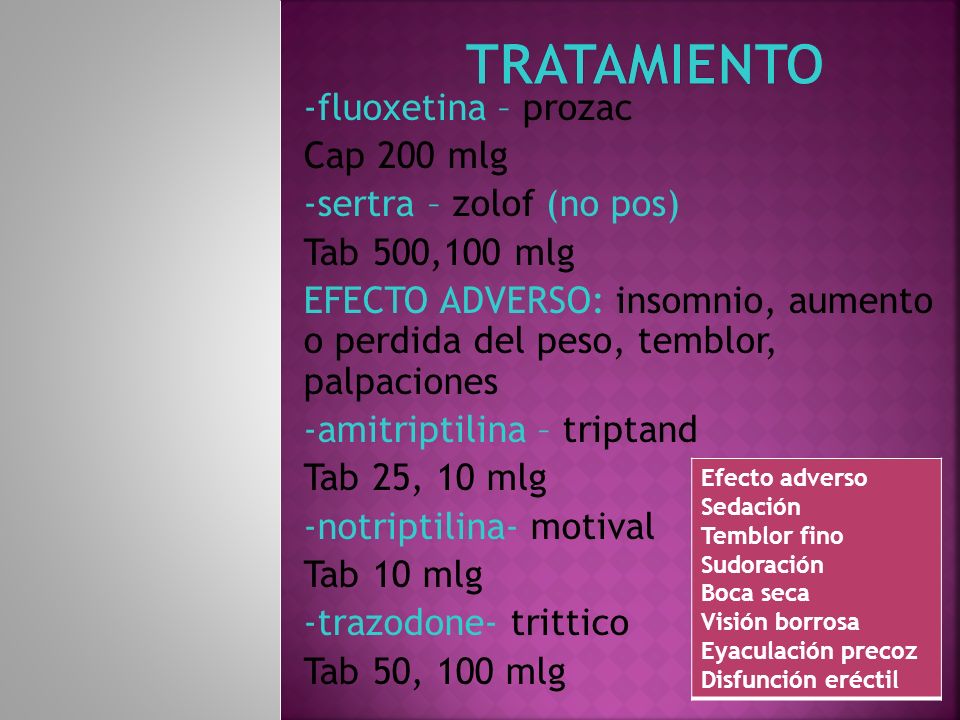 TRATAMIENTO

-fluoxetina – prozac

Cap 200 mlg

-sertra – zolof (no pos)

Tab 500,100 mlg

EFECTO ADVERSO: insomnio, aumento o perdida del peso, temblor, palpaciones

-amitriptilina – triptand

Tab 25, 10 mlg

-notriptilina- motival

Tab 10 mlg

-trazodone- trittico

Tab 50, 100 mlg

Efecto adverso
Sedación
Temblor fino
Sudoración
Boca seca
Visión borrosa
Eyaculación precoz
Disfunción eréctil